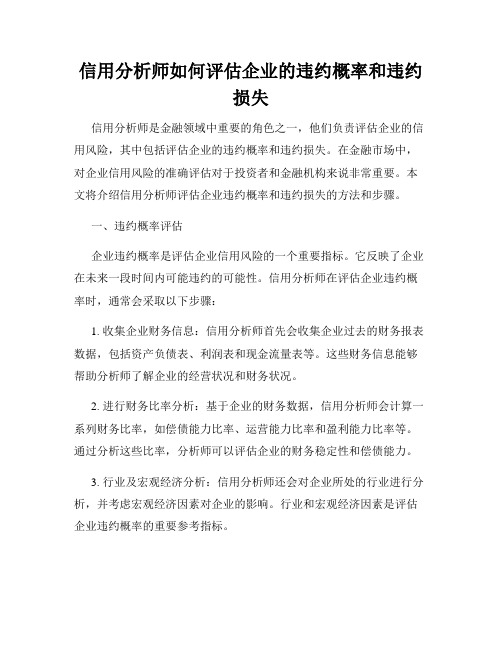 信用分析师如何评估企业的违约概率和违约损失

信用分析师是金融领域中重要的角色之一，他们负责评估企业的信用风险，其中包括评估企业的违约概率和违约损失。在金融市场中，对企业信用风险的准确评估对于投资者和金融机构来说非常重要。本文将介绍信用分析师评估企业违约概率和违约损失的方法和步骤。

一、违约概率评估

企业违约概率是评估企业信用风险的一个重要指标。它反映了企业在未来一段时间内可能违约的可能性。信用分析师在评估企业违约概率时，通常会采取以下步骤：

1. 收集企业财务信息：信用分析师首先会收集企业过去的财务报表数据，包括资产负债表、利润表和现金流量表等。这些财务信息能够帮助分析师了解企业的经营状况和财务状况。

2. 进行财务比率分析：基于企业的财务数据，信用分析师会计算一系列财务比率，如偿债能力比率、运营能力比率和盈利能力比率等。通过分析这些比率，分析师可以评估企业的财务稳定性和偿债能力。

3. 行业及宏观经济分析：信用分析师还会对企业所处的行业进行分析，并考虑宏观经济因素对企业的影响。行业和宏观经济因素是评估企业违约概率的重要参考指标。